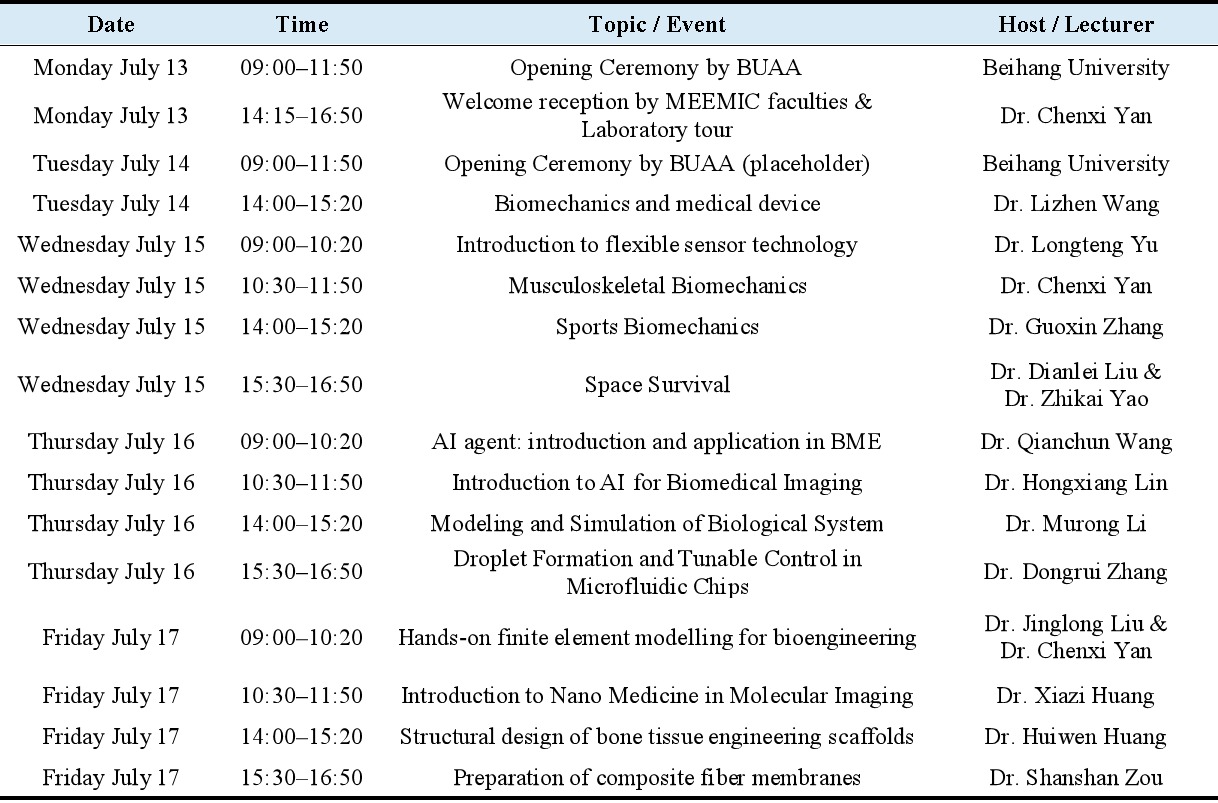 | Date | Time | Topic / Event | Host / Lecturer |
|---|---|---|---|
| Monday July 13 | 09:00–11:50 | Opening Ceremony by BUAA | Beihang University |
| Monday July 13 | 14:15–16:50 | Welcome reception by MEEMIC faculties & Laboratory tour | Dr. Chenxi Yan |
| Tuesday July 14 | 09:00–11:50 | Opening Ceremony by BUAA (placeholder) | Beihang University |
| Tuesday July 14 | 14:00–15:20 | Biomechanics and medical device | Dr. Lizhen Wang |
| Wednesday July 15 | 09:00–10:20 | Introduction to flexible sensor technology | Dr. Longteng Yu |
| Wednesday July 15 | 10:30–11:50 | Musculoskeletal Biomechanics | Dr. Chenxi Yan |
| Wednesday July 15 | 14:00–15:20 | Sports Biomechanics | Dr. Guoxin Zhang |
| Wednesday July 15 | 15:30–16:50 | Space Survival | Dr. Dianlei Liu & Dr. Zhikai Yao |
| Thursday July 16 | 09:00–10:20 | AI agent: introduction and application in BME | Dr. Qianchun Wang |
| Thursday July 16 | 10:30–11:50 | Introduction to AI for Biomedical Imaging | Dr. Hongxiang Lin |
| Thursday July 16 | 14:00–15:20 | Modeling and Simulation of Biological System | Dr. Murong Li |
| Thursday July 16 | 15:30–16:50 | Droplet Formation and Tunable Control in Microfluidic Chips | Dr. Dongrui Zhang |
| Friday July 17 | 09:00–10:20 | Hands-on finite element modelling for bioengineering | Dr. Jinglong Liu & Dr. Chenxi Yan |
| Friday July 17 | 10:30–11:50 | Introduction to Nano Medicine in Molecular Imaging | Dr. Xiazi Huang |
| Friday July 17 | 14:00–15:20 | Structural design of bone tissue engineering scaffolds | Dr. Huiwen Huang |
| Friday July 17 | 15:30–16:50 | Preparation of composite fiber membranes | Dr. Shanshan Zou |